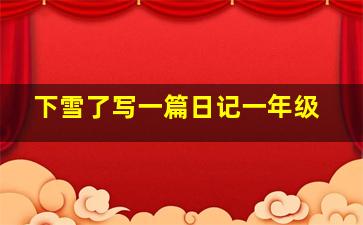 下雪了写一篇日记一年级